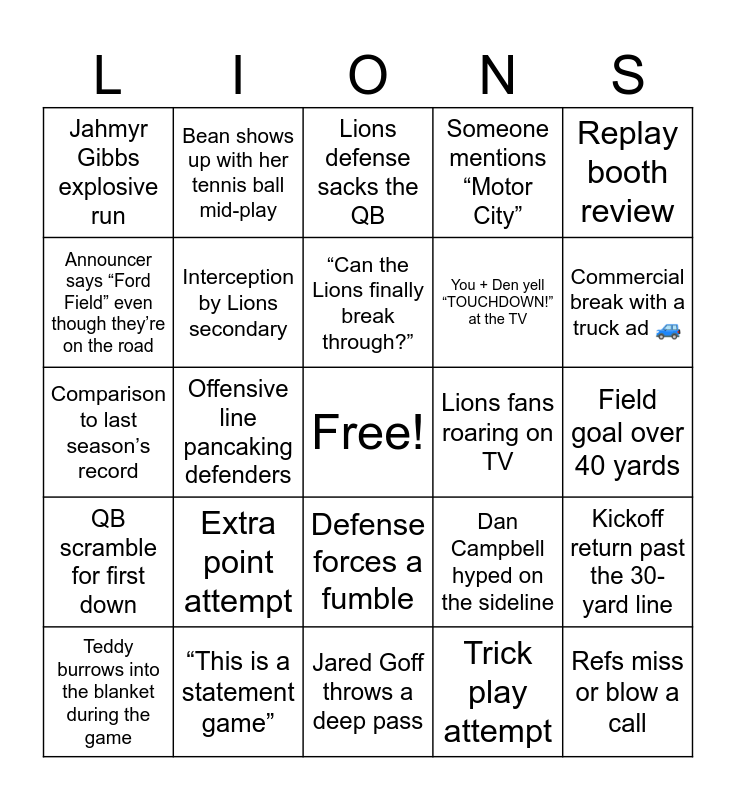 | L | I | O | N | S |
|---|---|---|---|---|
| Jahmyr Gibbs explosive run | Bean shows up with her tennis ball mid-play | Lions defense sacks the QB | Someone mentions "Motor City" | Replay booth review |
| Announcer says "Ford Field" even though they're on the road | Interception by Lions secondary | "Can the Lions finally break through?" | You + Den yell "TOUCHDOWN!" at the TV | Commercial break with a truck ad 🚙 |
| Comparison to last season's record | Offensive line pancaking defenders | Free! | Lions fans roaring on TV | Field goal over 40 yards |
| QB scramble for first down | Extra point attempt | Defense forces a fumble | Dan Campbell hyped on the sideline | Kickoff return past the 30-yard line |
| Teddy burrows into the blanket during the game | "This is a statement game" | Jared Goff throws a deep pass | Trick play attempt | Refs miss or blow a call |